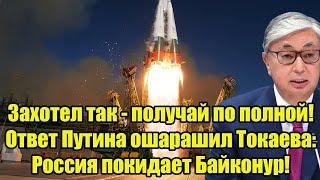 Захотел так - получай по полной!
Ответ Путина ошарашил Токаева:
Россия покидает Байконур!